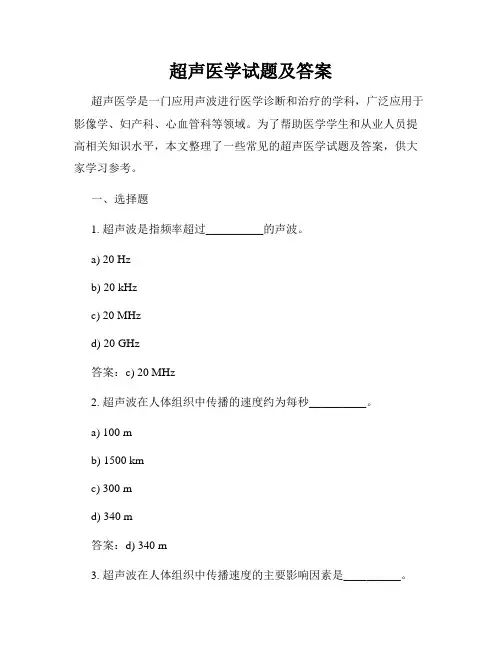 超声医学试题及答案

超声医学是一门应用声波进行医学诊断和治疗的学科，广泛应用于影像学、妇产科、心血管科等领域。为了帮助医学学生和从业人员提高相关知识水平，本文整理了一些常见的超声医学试题及答案，供大家学习参考。

一、选择题

1. 超声波是指频率超过__________的声波。

a) 20 Hz

b) 20 kHz

c) 20 MHz

d) 20 GHz

答案：c) 20 MHz

2. 超声波在人体组织中传播的速度约为每秒__________。

a) 100 m

b) 1500 km

c) 300 m

d) 340 m

答案：d) 340 m

3. 超声波在人体组织中传播速度的主要影响因素是__________。